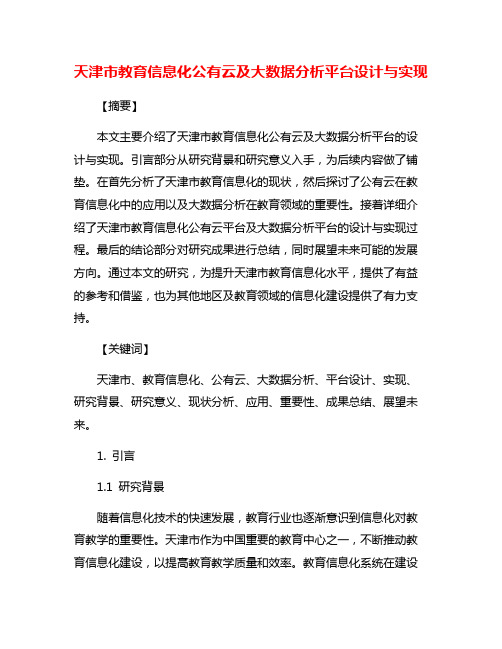 天津市教育信息化公有云及大数据分析平台设计与实现

【摘要】

本文主要介绍了天津市教育信息化公有云及大数据分析平台的设计与实现。引言部分从研究背景和研究意义入手，为后续内容做了铺垫。在首先分析了天津市教育信息化的现状，然后探讨了公有云在教育信息化中的应用以及大数据分析在教育领域的重要性。接着详细介绍了天津市教育信息化公有云平台及大数据分析平台的设计与实现过程。最后的结论部分对研究成果进行总结，同时展望未来可能的发展方向。通过本文的研究，为提升天津市教育信息化水平，提供了有益的参考和借鉴，也为其他地区及教育领域的信息化建设提供了有力支持。

【关键词】

天津市、教育信息化、公有云、大数据分析、平台设计、实现、研究背景、研究意义、现状分析、应用、重要性、成果总结、展望未来。

1. 引言

1.1 研究背景

随着信息化技术的快速发展，教育行业也逐渐意识到信息化对教育教学的重要性。天津市作为中国重要的教育中心之一，不断推动教育信息化建设，以提高教育教学质量和效率。教育信息化系统在建设